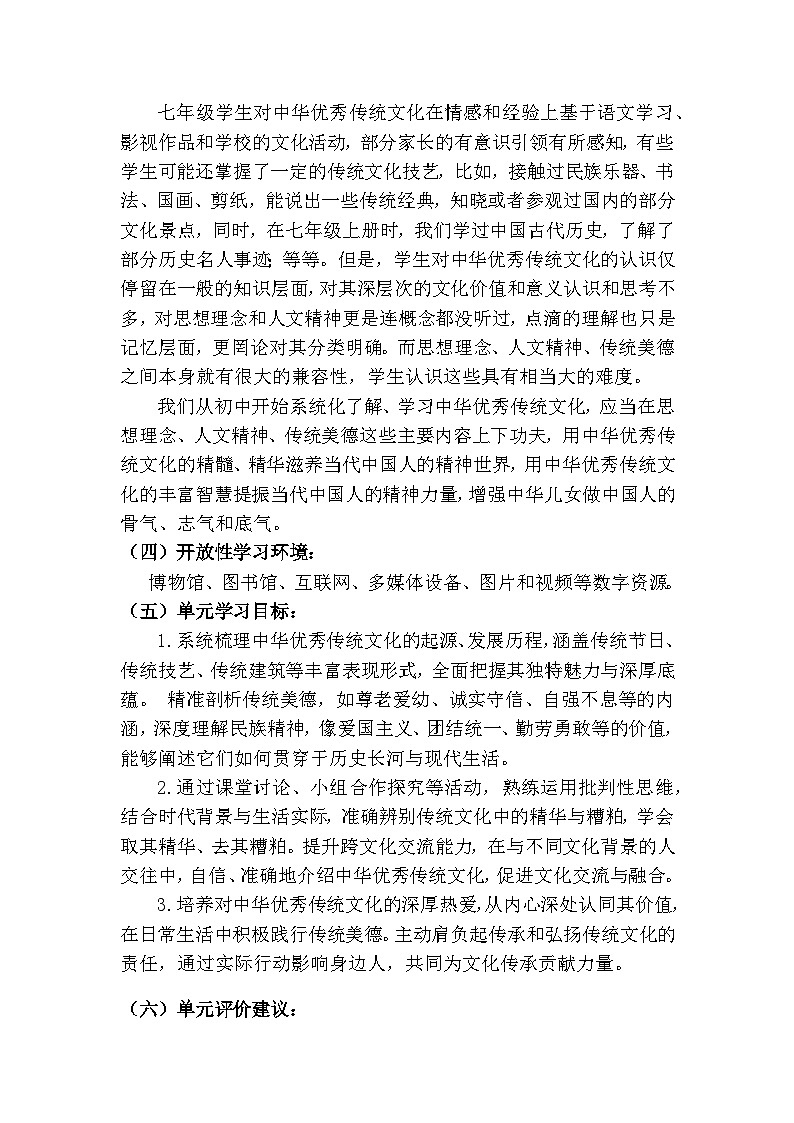 七年级学生对中华优秀传统文化在情感和经验上基于语文学习、影视作品和学校的文化活动，部分家长的有意识引领有所感知，有些学生可能还掌握了一定的传统文化技艺，比如，接触过民族乐器、书法、国画、剪纸，能说出一些传统经典，知晓或者参观过国内的部分文化景点，同时，在七年级上册时，我们学过中国古代历史，了解了部分历史名人事迹；等等。但是，学生对中华优秀传统文化的认识仅停留在一般的知识层面，对其深层次的文化价值和意义认识和思考不多，对思想理念和人文精神更是连概念都没听过，点滴的理解也只是记忆层面，更罔论对其分类明确。而思想理念、人文精神、传统美德之间本身就有很大的兼容性，学生认识这些具有相当大的难度。

我们从初中开始系统化了解、学习中华优秀传统文化，应当在思想理念、人文精神、传统美德这些主要内容上下功夫，用中华优秀传统文化的精髓、精华滋养当代中国人的精神世界，用中华优秀传统文化的丰富智慧提振当代中国人的精神力量，增强中华儿女做中国人的骨气、志气和底气。

（四）开放性学习环境：

博物馆、图书馆、互联网、多媒体设备、图片和视频等数字资源。

（五）单元学习目标：

1.系统梳理中华优秀传统文化的起源、发展历程，涵盖传统节日、传统技艺、传统建筑等丰富表现形式，全面把握其独特魅力与深厚底蕴。 精准剖析传统美德，如尊老爱幼、诚实守信、自强不息等的内涵，深度理解民族精神，像爱国主义、团结统一、勤劳勇敢等的价值，能够阐述它们如何贯穿于历史长河与现代生活。

2.通过课堂讨论、小组合作探究等活动，熟练运用批判性思维，结合时代背景与生活实际，准确辨别传统文化中的精华与糟粕，学会取其精华、去其糟粕。提升跨文化交流能力，在与不同文化背景的人交往中，自信、准确地介绍中华优秀传统文化，促进文化交流与融合。

3.培养对中华优秀传统文化的深厚热爱，从内心深处认同其价值，在日常生活中积极践行传统美德。主动肩负起传承和弘扬传统文化的责任，通过实际行动影响身边人，共同为文化传承贡献力量。

（六）单元评价建议：